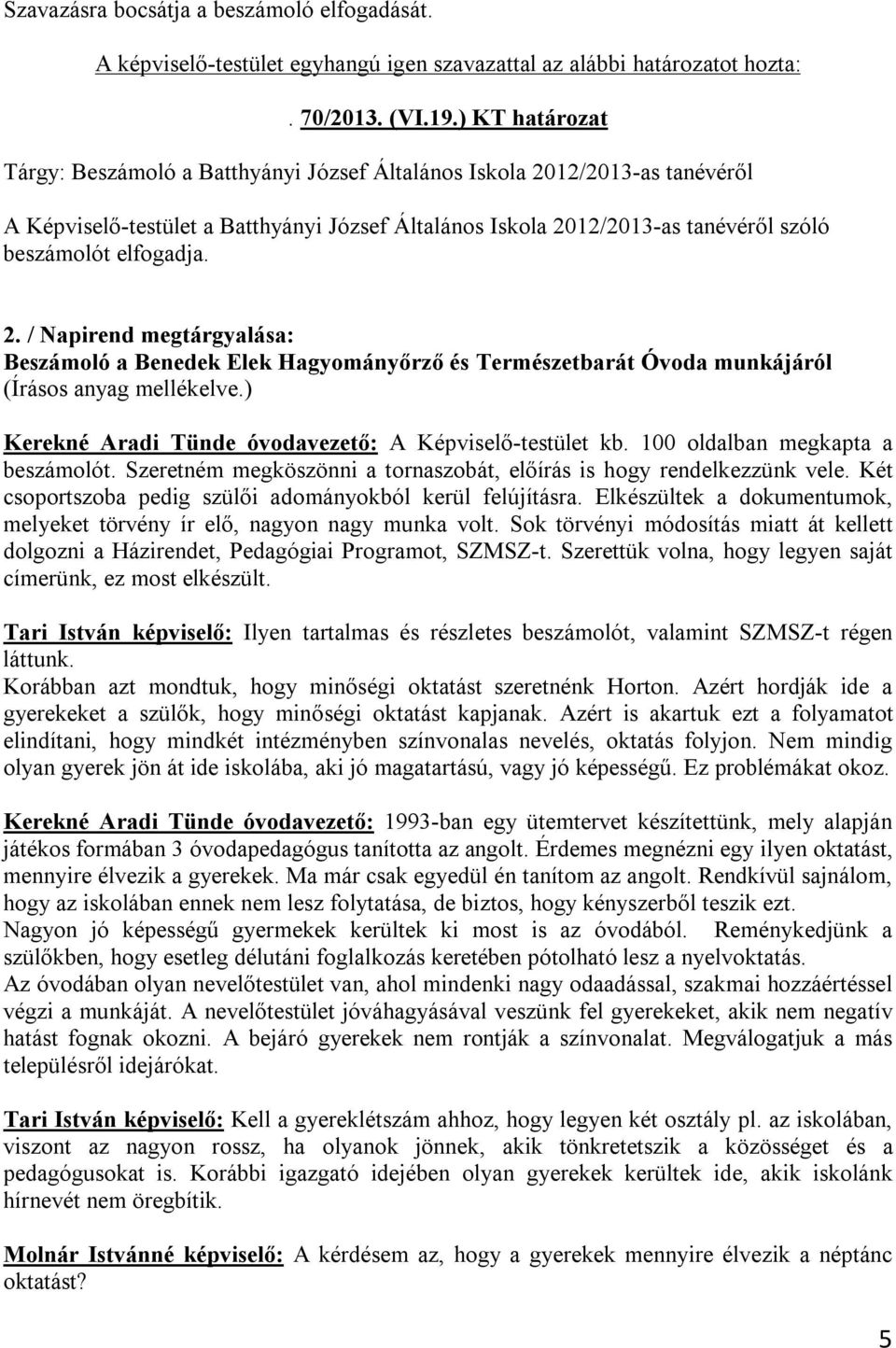 Szavazásra bocsátja a beszámoló elfogadását.

A képviselő-testület egyhangú igen szavazattal az alábbi határozatot hozta:

. 70/2013. (VI.19.) KT határozat

Tárgy: Beszámoló a Batthyányi József Általános Iskola 2012/2013-as tanévéről

A Képviselő-testület a Batthyányi József Általános Iskola 2012/2013-as tanévéről szóló beszámolót elfogadja.

2. / Napirend megtárgyalása:
Beszámoló a Benedek Elek Hagyományőrző és Természetbarát Óvoda munkájáról (Írásos anyag mellékelve.)

Kerekné Aradi Tünde óvodavezető: A Képviselő-testület kb. 100 oldalban megkapta a beszámolót. Szeretném megköszönni a tornaszobát, előírás is hogy rendelkezzünk vele. Két csoportszoba pedig szülői adományokból kerül felújításra. Elkészültek a dokumentumok, melyeket törvény ír elő, nagyon nagy munka volt. Sok törvényi módosítás miatt át kellett dolgozni a Házirendet, Pedagógiai Programot, SZMSZ-t. Szerettük volna, hogy legyen saját címerünk, ez most elkészült.

Tari István képviselő: Ilyen tartalmas és részletes beszámolót, valamint SZMSZ-t régen láttunk.
Korábban azt mondtuk, hogy minőségi oktatást szeretnénk Horton. Azért hordják ide a gyerekeket a szülők, hogy minőségi oktatást kapjanak. Azért is akartuk ezt a folyamatot elindítani, hogy mindkét intézményben színvonalas nevelés, oktatás folyjon. Nem mindig olyan gyerek jön át ide iskolába, aki jó magatartású, vagy jó képességű. Ez problémákat okoz.

Kerekné Aradi Tünde óvodavezető: 1993-ban egy ütemtervet készítettünk, mely alapján játékos formában 3 óvodapedagógus tanította az angolt. Érdemes megnézni egy ilyen oktatást, mennyire élvezik a gyerekek. Ma már csak egyedül én tanítom az angolt. Rendkívül sajnálom, hogy az iskolában ennek nem lesz folytatása, de biztos, hogy kényszerből teszik ezt.
Nagyon jó képességű gyermekek kerültek ki most is az óvodából. Reménykedjünk a szülőkben, hogy esetleg délutáni foglalkozás keretében pótolható lesz a nyelvoktatás.
Az óvodában olyan nevelőtestület van, ahol mindenki nagy odaadással, szakmai hozzáértéssel végzi a munkáját. A nevelőtestület jóváhagyásával veszünk fel gyerekeket, akik nem negatív hatást fognak okozni. A bejáró gyerekek nem rontják a színvonalat. Megválogatjuk a más településről idejárókat.

Tari István képviselő: Kell a gyereklétszám ahhoz, hogy legyen két osztály pl. az iskolában, viszont az nagyon rossz, ha olyanok jönnek, akik tönkretetszik a közösséget és a pedagógusokat is. Korábbi igazgató idejében olyan gyerekek kerültek ide, akik iskolánk hírnevét nem öregbítik.

Molnár Istvánné képviselő: A kérdésem az, hogy a gyerekek mennyire élvezik a néptánc oktatást?

5